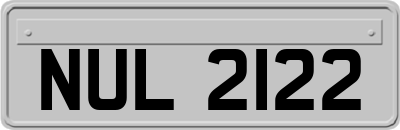 NUL 2122